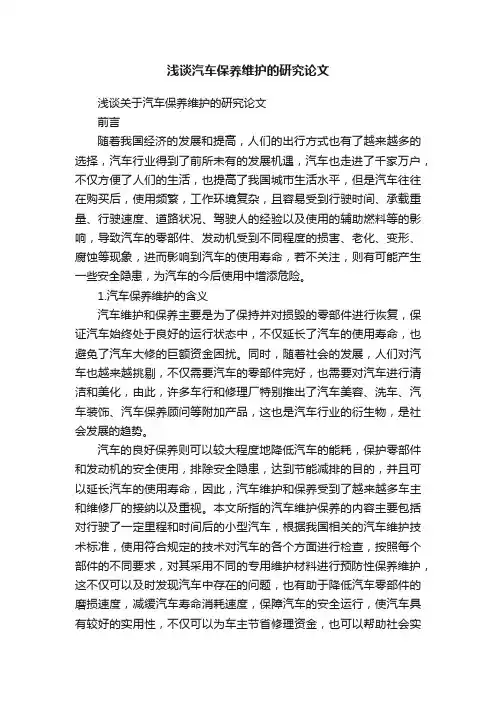 浅谈汽车保养维护的研究论文

浅谈关于汽车保养维护的研究论文

前言

随着我国经济的发展和提高，人们的出行方式也有了越来越多的选择，汽车行业得到了前所未有的发展机遇，汽车也走进了千家万户，不仅方便了人们的生活，也提高了我国城市生活水平，但是汽车往往在购买后，使用频繁，工作环境复杂，且容易受到行驶时间、承载重量、行驶速度、道路状况、驾驶人的经验以及使用的辅助燃料等的影响，导致汽车的零部件、发动机受到不同程度的损害、老化、变形、腐蚀等现象，进而影响到汽车的使用寿命，若不关注，则有可能产生一些安全隐患，为汽车的今后使用中增添危险。

1.汽车保养维护的含义

汽车维护和保养主要是为了保持并对损毁的零部件进行恢复，保证汽车始终处于良好的运行状态中，不仅延长了汽车的使用寿命，也避免了汽车大修的巨额资金困扰。同时，随着社会的发展，人们对汽车也越来越挑剔，不仅需要汽车的零部件完好，也需要对汽车进行清洁和美化，由此，许多车行和修理厂特别推出了汽车美容、洗车、汽车装饰、汽车保养顾问等附加产品，这也是汽车行业的衍生物，是社会发展的趋势。

汽车的良好保养则可以较大程度地降低汽车的能耗，保护零部件和发动机的安全使用，排除安全隐患，达到节能减排的目的，并且可以延长汽车的使用寿命，因此，汽车维护和保养受到了越来越多车主和维修厂的接纳以及重视。本文所指的汽车维护保养的内容主要包括对行驶了一定里程和时间后的小型汽车，根据我国相关的汽车维护技术标准，使用符合规定的技术对汽车的各个方面进行检查，按照每个部件的不同要求，对其采用不同的专用维护材料进行预防性保养维护，这不仅可以及时发现汽车中存在的问题，也有助于降低汽车零部件的磨损速度，减缓汽车寿命消耗速度，保障汽车的安全运行，使汽车具有较好的实用性，不仅可以为车主节省修理资金，也可以帮助社会实